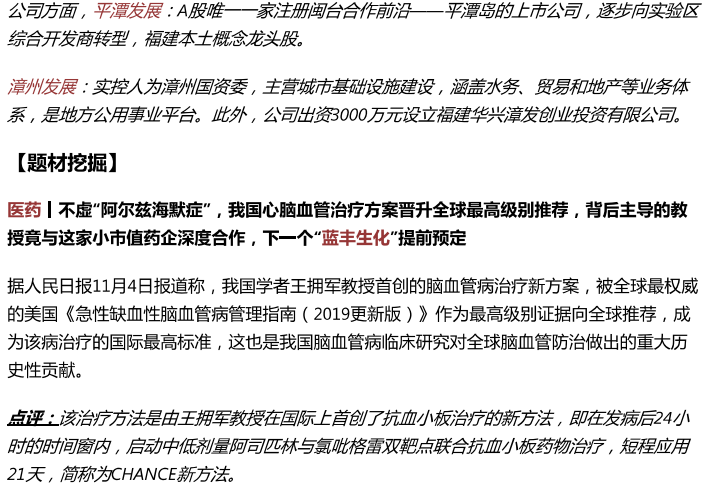 公司方面，平潭发展：A股唯一一家注册闽台合作前沿——平潭岛的上市公司，逐步向实验区综合开发商转型，福建本土概念龙头股。

漳州发展：实控人为漳州国资委，主营城市基础设施建设，涵盖水务、贸易和地产等业务体系，是地方公用事业平台。此外，公司出资3000万元设立福建华兴漳发创业投资有限公司。

【题材挖掘】

医药丨不虚“阿尔兹海默症”，我国心脑血管治疗方案晋升全球最高级别推荐，背后主导的教授竟与这家小市值药企深度合作，下一个“蓝丰生化”提前预定

据人民日报11月4日报道称，我国学者王拥军教授首创的脑血管病治疗新方案，被全球最权威的美国《急性缺血性脑血管病管理指南（2019更新版）》作为最高级别证据向全球推荐，成为该病治疗的国际最高标准，这也是我国脑血管病临床研究对全球脑血管防治做出的重大历史性贡献。

点评：该治疗方法是由王拥军教授在国际上首创了抗血小板治疗的新方法，即在发病后24小时的时间窗内，启动中低剂量阿司匹林与氯吡格雷双靶点联合抗血小板药物治疗，短程应用21天，简称为CHANCE新方法。